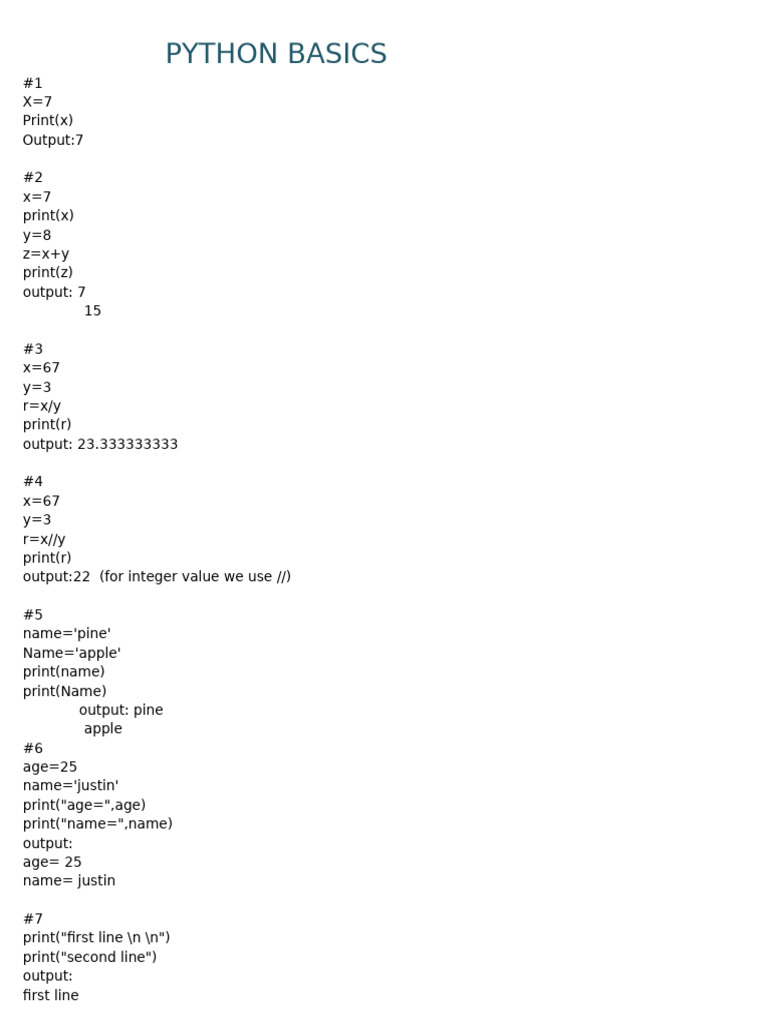 PYTHON BASICS

#1
X=7
Print(x)
Output:7

#2
x=7
print(x)
y=8
z=x+y
print(z)
output: 7
15

#3
x=67
y=3
r=x/y
print(r)
output: 23.333333333

#4
x=67
y=3
r=x//y
print(r)
output:22  (for integer value we use //)

#5
name='pine'
Name='apple'
print(name)
print(Name)
output: pine
apple
#6
age=25
name='justin'
print("age=",age)
print("name=",name)
output:
age= 25
name= justin

#7
print("first line \n \n")
print("second line")
output:
first line